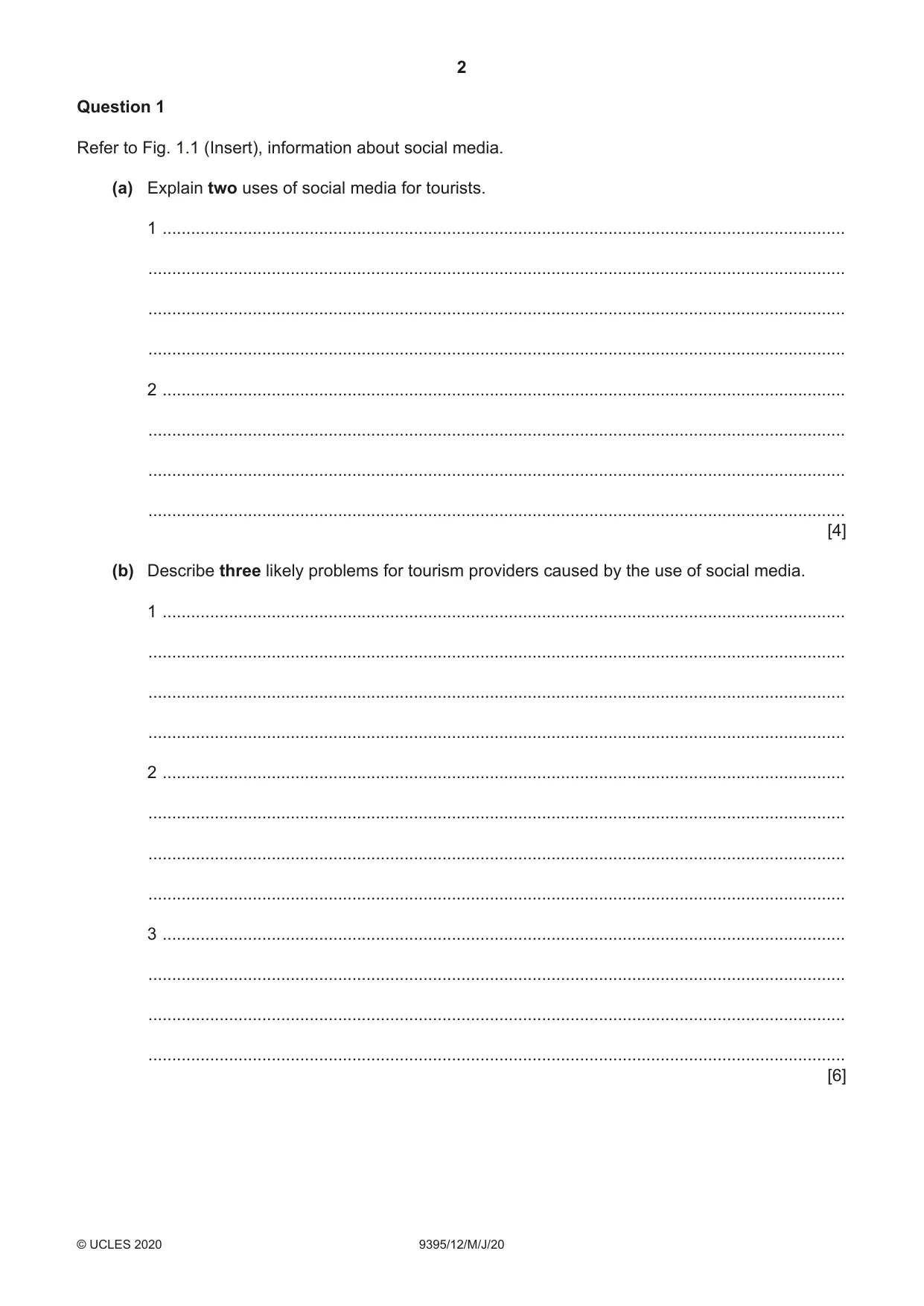 2

Question 1

Refer to Fig. 1.1 (Insert), information about social media.

(a) Explain two uses of social media for tourists.

1 ____

____

____

____

2 ____

____

____

____ [4]

(b) Describe three likely problems for tourism providers caused by the use of social media.

1 ____

____

____

____

2 ____

____

____

____

3 ____

____

____

____ [6]

© UCLES 2020 9395/12/M/J/20